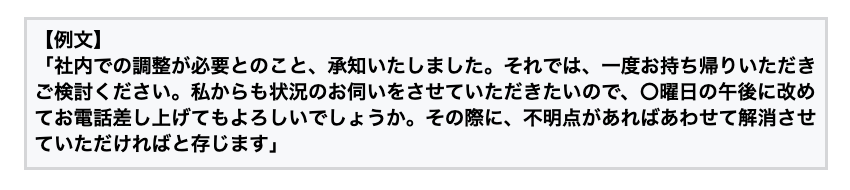 【例文】
「社内での調整が必要とのこと、承知いたしました。それでは、一度お持ち帰りいただきご検討ください。私からも状況のお伺いをさせていただきたいので、〇曜日の午後に改めてお電話差し上げてもよろしいでしょうか。その際に、不明点があればあわせて解消させていただければと存じます」